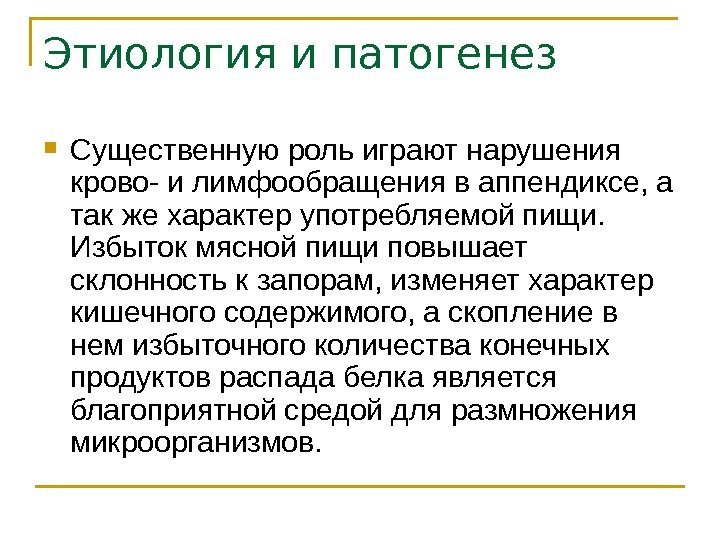 Этиология и патогенез

Существенную роль играют нарушения крово- и лимфообращения в аппендиксе, а так же характер употребляемой пищи. Избыток мясной пищи повышает склонность к запорам, изменяет характер кишечного содержимого, а скопление в нем избыточного количества конечных продуктов распада белка является благоприятной средой для размножения микроорганизмов.